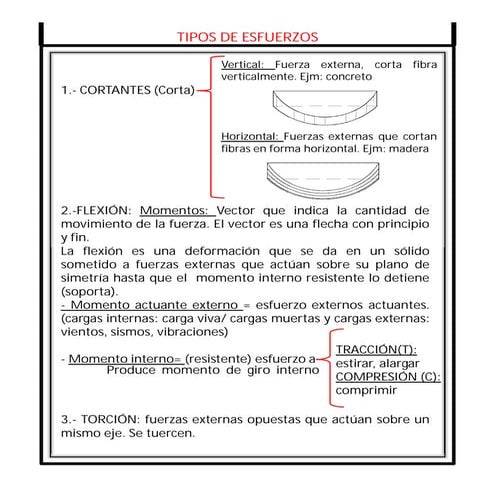 TIPOS DE ESFUERZOS

1.- CORTANTES (Corta)

Vertical: Fuerza externa, corta fibra verticalmente. Ejm: concreto

Horizontal: Fuerzas externas que cortan fibras en forma horizontal. Ejm: madera

2.-FLEXIÓN: Momentos: Vector que indica la cantidad de movimiento de la fuerza. El vector es una flecha con principio y fin.
La flexión es una deformación que se da en un sólido sometido a fuerzas externas que actúan sobre su plano de simetría hasta que el momento interno resistente lo detiene (soporta).
- Momento actuante externo = esfuerzo externos actuantes. (cargas internas: carga viva/ cargas muertas y cargas externas: vientos, sismos, vibraciones)

- Momento interno= (resistente) esfuerzo a Produce momento de giro interno

TRACCIÓN(T): estirar, alargar
COMPRESIÓN (C): comprimir

3.- TORCIÓN: fuerzas externas opuestas que actúan sobre un mismo eje. Se tuercen.